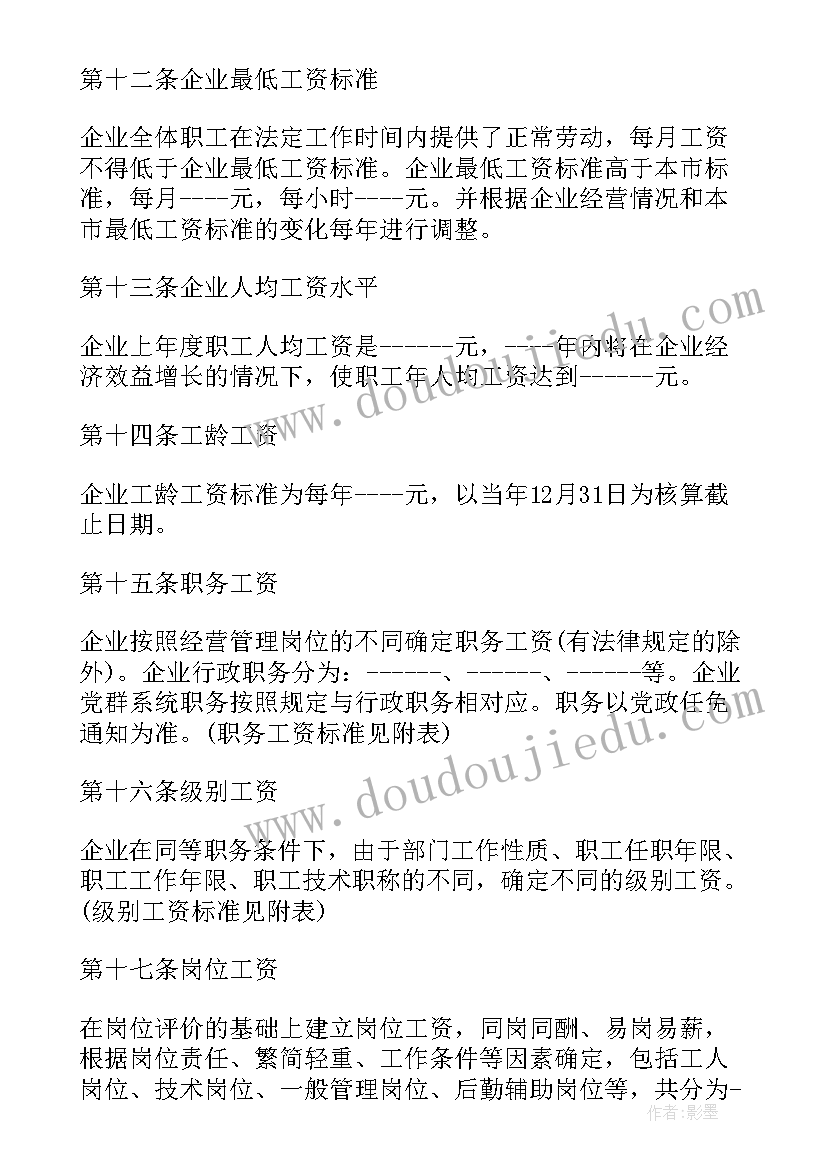 第十二条企业最低工资标准

企业全体职工在法定工作时间内提供了正常劳动，每月工资不得低于企业最低工资标准。企业最低工资标准高于本市标准，每月----元，每小时----元。并根据企业经营情况和本市最低工资标准的变化每年进行调整。

第十三条企业人均工资水平

企业上年度职工人均工资是------元，----年内将在企业经济效益增长的情况下，使职工年人均工资达到------元。

第十四条工龄工资

企业工龄工资标准为每年----元，以当年12月31日为核算截止日期。

第十五条职务工资

企业按照经营管理岗位的不同确定职务工资(有法律规定的除外)。企业行政职务分为：------、------、------等。企业党群系统职务按照规定与行政职务相对应。职务以党政任免通知为准。(职务工资标准见附表)

第十六条级别工资

企业在同等职务条件下，由于部门工作性质、职工任职年限、职工工作年限、职工技术职称的不同，确定不同的级别工资。(级别工资标准见附表)

第十七条岗位工资

在岗位评价的基础上建立岗位工资，同岗同酬、易岗易薪，根据岗位责任、繁简轻重、工作条件等因素确定，包括工人岗位、技术岗位、一般管理岗位、后勤辅助岗位等，共分为-

www.doudoujiedu.com

www.doudoujiedu.com

作者：影墨